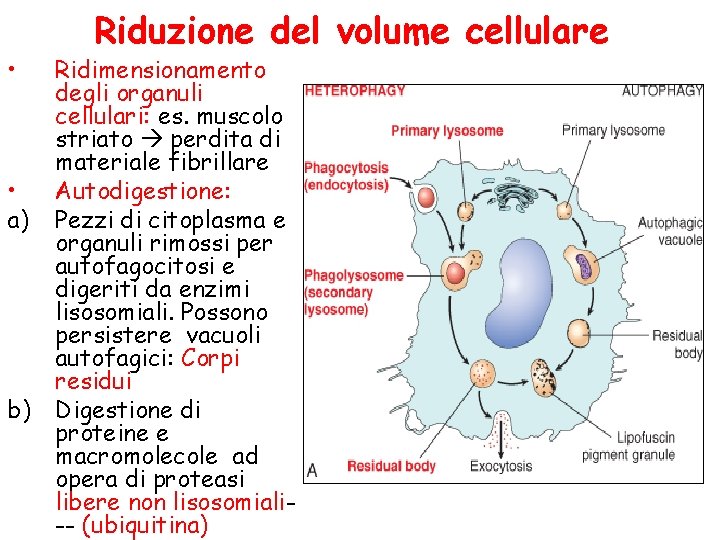 Riduzione del volume cellulare

• Ridimensionamento degli organuli cellulari: es. muscolo striato → perdita di materiale fibrillare

• Autodigestione:

a) Pezzi di citoplasma e organuli rimossi per autofagocitosi e digeriti da enzimi lisosomiali. Possono persistere vacuoli autofagici: Corpi residui

b) Digestione di proteine e macromolecole ad opera di proteasi libere non lisosomiali--- (ubiquitina)

HETEROPHAGY
AUTOPHAGY
Primary lysosome
Primary lysosome
Phagocytosis (endocytosis)
Autophagic vacuole
Phagolysosome (secondary lysosome)
Residual body
Lipofuscin pigment granule
Residual body
Exocytosis
A